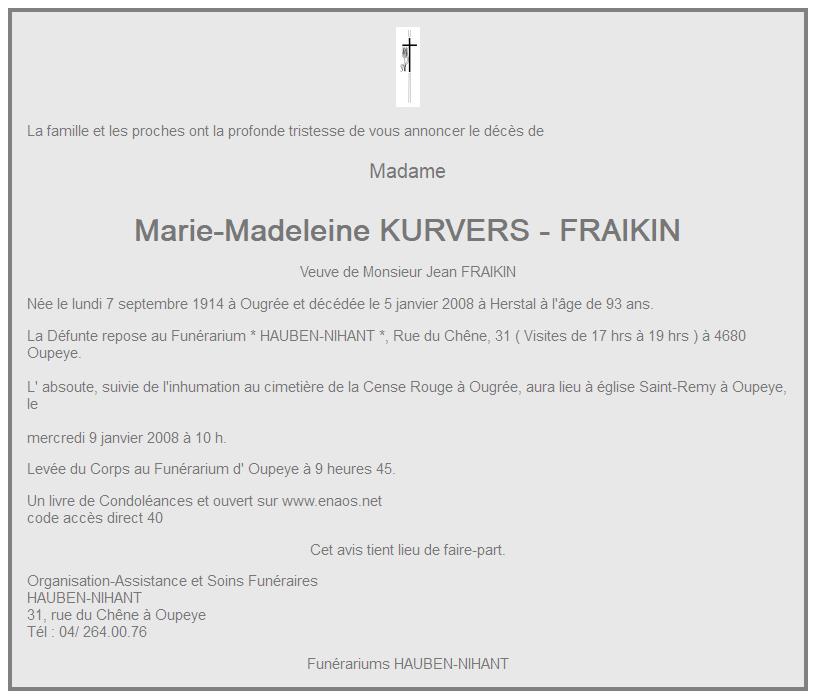 La famille et les proches ont la profonde tristesse de vous annoncer le décès de

Madame

Marie-Madeleine KURVERS - FRAIKIN

Veuve de Monsieur Jean FRAIKIN

Née le lundi 7 septembre 1914 à Ougrée et décédée le 5 janvier 2008 à Herstal à l'âge de 93 ans.

La Défunte repose au Funérarium * HAUBEN-NIHANT *, Rue du Chêne, 31 ( Visites de 17 hrs à 19 hrs ) à 4680 Oupeye.

L' absoute, suivie de l'inhumation au cimetière de la Cense Rouge à Ougrée, aura lieu à église Saint-Remy à Oupeye, le

mercredi 9 janvier 2008 à 10 h.

Levée du Corps au Funérarium d' Oupeye à 9 heures 45.

Un livre de Condoléances et ouvert sur www.enaos.net
code accès direct 40

Cet avis tient lieu de faire-part.

Organisation-Assistance et Soins Funéraires
HAUBEN-NIHANT
31, rue du Chêne à Oupeye
Tél : 04/ 264.00.76

Funérariums HAUBEN-NIHANT